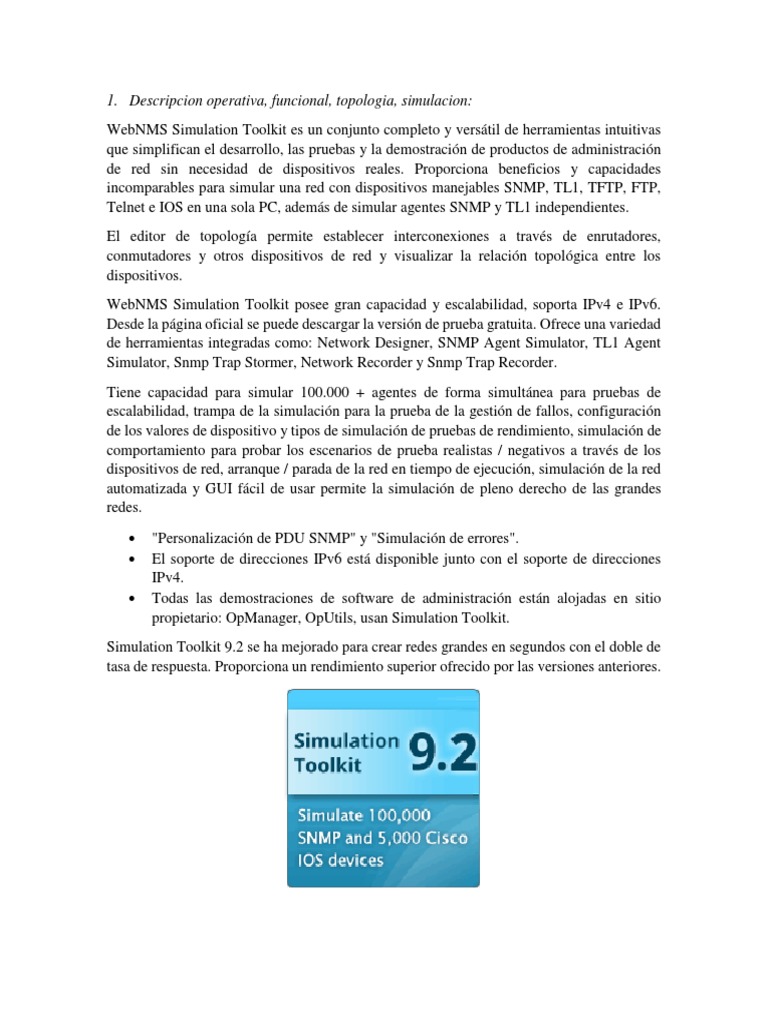 1. Descripcion operativa, funcional, topologia, simulacion:

WebNMS Simulation Toolkit es un conjunto completo y versátil de herramientas intuitivas que simplifican el desarrollo, las pruebas y la demostración de productos de administración de red sin necesidad de dispositivos reales. Proporciona beneficios y capacidades incomparables para simular una red con dispositivos manejables SNMP, TL1, TFTP, FTP, Telnet e IOS en una sola PC, además de simular agentes SNMP y TL1 independientes.

El editor de topología permite establecer interconexiones a través de enrutadores, conmutadores y otros dispositivos de red y visualizar la relación topológica entre los dispositivos.

WebNMS Simulation Toolkit posee gran capacidad y escalabilidad, soporta IPv4 e IPv6. Desde la página oficial se puede descargar la versión de prueba gratuita. Ofrece una variedad de herramientas integradas como: Network Designer, SNMP Agent Simulator, TL1 Agent Simulator, Snmp Trap Stormer, Network Recorder y Snmp Trap Recorder.

Tiene capacidad para simular 100.000 + agentes de forma simultánea para pruebas de escalabilidad, trampa de la simulación para la prueba de la gestión de fallos, configuración de los valores de dispositivo y tipos de simulación de pruebas de rendimiento, simulación de comportamiento para probar los escenarios de prueba realistas / negativos a través de los dispositivos de red, arranque / parada de la red en tiempo de ejecución, simulación de la red automatizada y GUI fácil de usar permite la simulación de pleno derecho de las grandes redes.

• "Personalización de PDU SNMP" y "Simulación de errores".
• El soporte de direcciones IPv6 está disponible junto con el soporte de direcciones IPv4.
• Todas las demostraciones de software de administración están alojadas en sitio propietario: OpManager, OpUtils, usan Simulation Toolkit.

Simulation Toolkit 9.2 se ha mejorado para crear redes grandes en segundos con el doble de tasa de respuesta. Proporciona un rendimiento superior ofrecido por las versiones anteriores.

Simulation Toolkit 9.2

Simulate 100,000 SNMP and 5,000 Cisco IOS devices